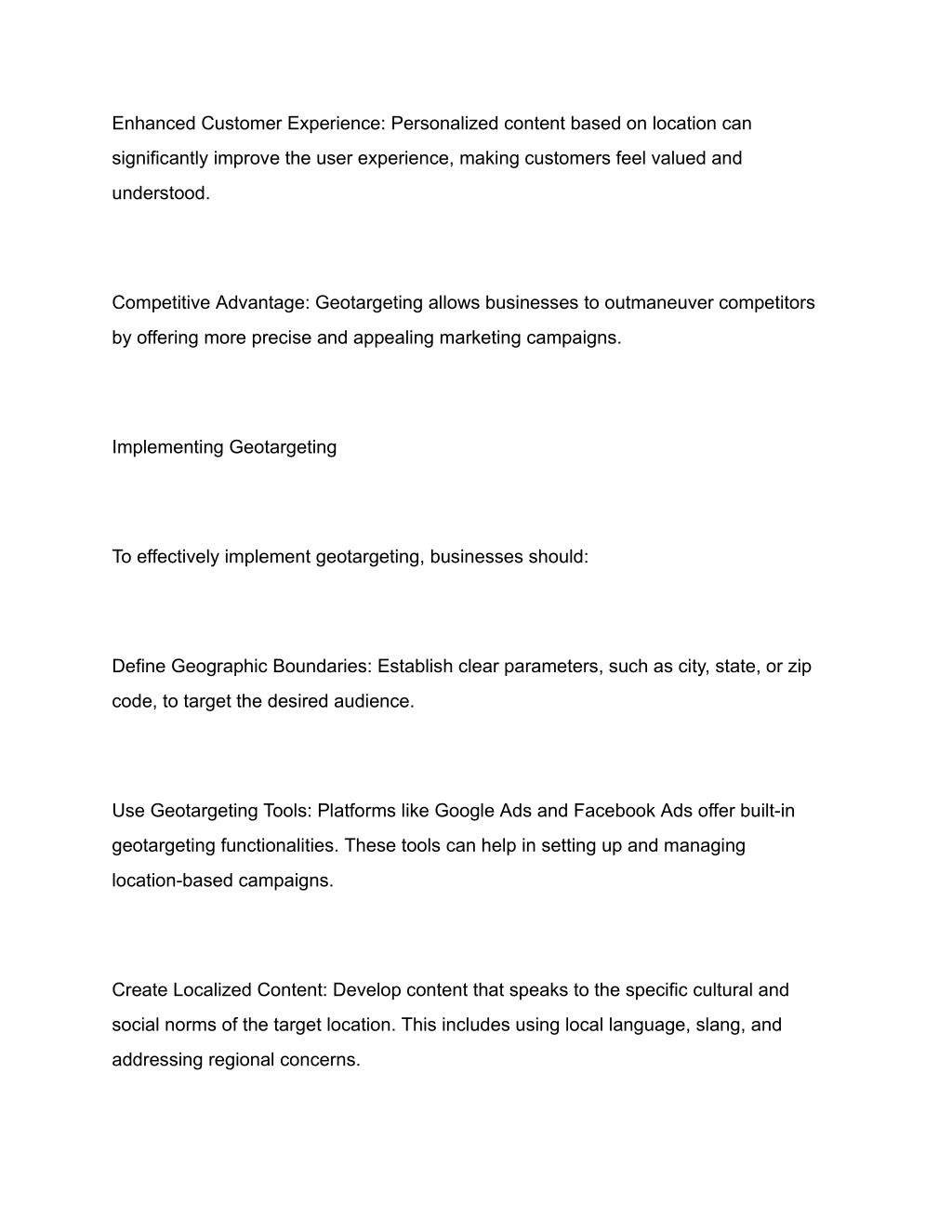 Enhanced Customer Experience: Personalized content based on location can significantly improve the user experience, making customers feel valued and understood.

Competitive Advantage: Geotargeting allows businesses to outmaneuver competitors by offering more precise and appealing marketing campaigns.

Implementing Geotargeting

To effectively implement geotargeting, businesses should:

Define Geographic Boundaries: Establish clear parameters, such as city, state, or zip code, to target the desired audience.

Use Geotargeting Tools: Platforms like Google Ads and Facebook Ads offer built-in geotargeting functionalities. These tools can help in setting up and managing location-based campaigns.

Create Localized Content: Develop content that speaks to the specific cultural and social norms of the target location. This includes using local language, slang, and addressing regional concerns.